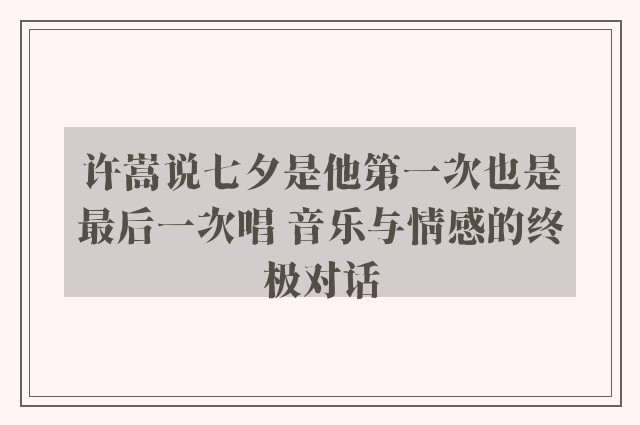 许嵩说七夕是他第一次也是最后一次唱 音乐与情感的终极对话